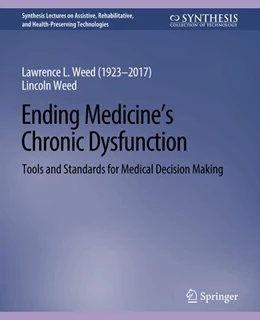 Synthesis Lectures on Assistive, Rehabilitative, and Health-Preserving Technologies

SYNTHESIS
COLLECTION OF TECHNOLOGY

Lawrence L. Weed (1923–2017)
Lincoln Weed

Ending Medicine's Chronic Dysfunction

Tools and Standards for Medical Decision Making

Springer